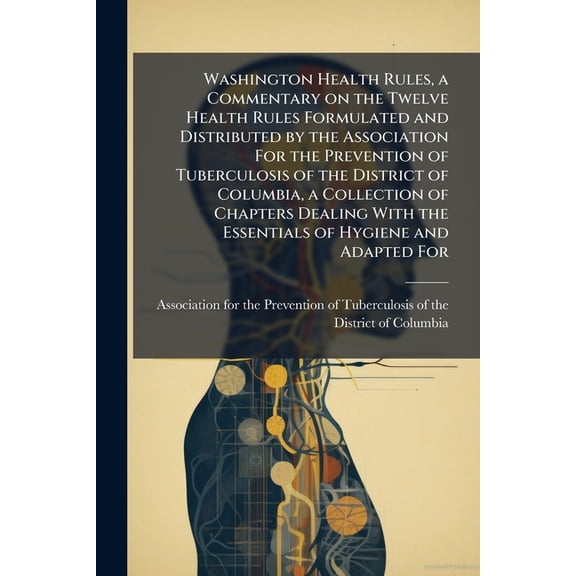 Washington Health Rules, a Commentary on the Twelve Health Rules Formulated and Distributed by the Association For the Prevention of Tuberculosis of the District of Columbia, a Collection of Chapters Dealing With the Essentials of Hygiene and Adapted For

Association for the Prevention of Tuberculosis of the District of Columbia